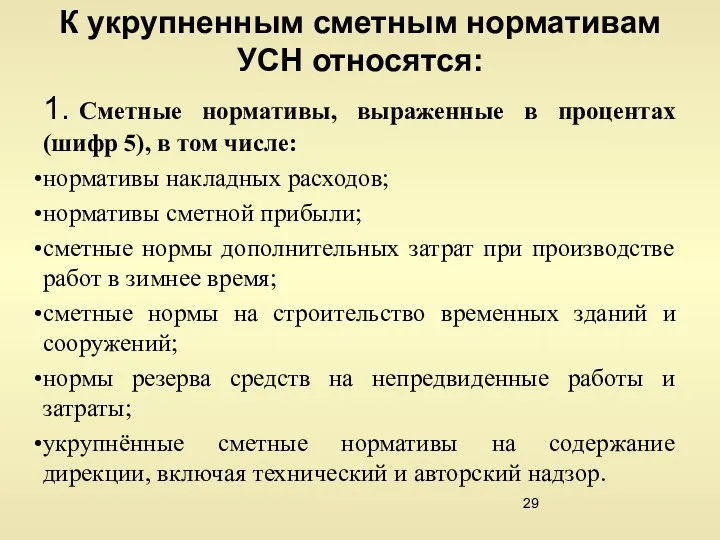 К укрупненным сметным нормативам УСН относятся:

1. Сметные нормативы, выраженные в процентах (шифр 5), в том числе:

•нормативы накладных расходов;

•нормативы сметной прибыли;

•сметные нормы дополнительных затрат при производстве работ в зимнее время;

•сметные нормы на строительство временных зданий и сооружений;

•нормы резерва средств на непредвиденные работы и затраты;

•укрупнённые сметные нормативы на содержание дирекции, включая технический и авторский надзор.

29